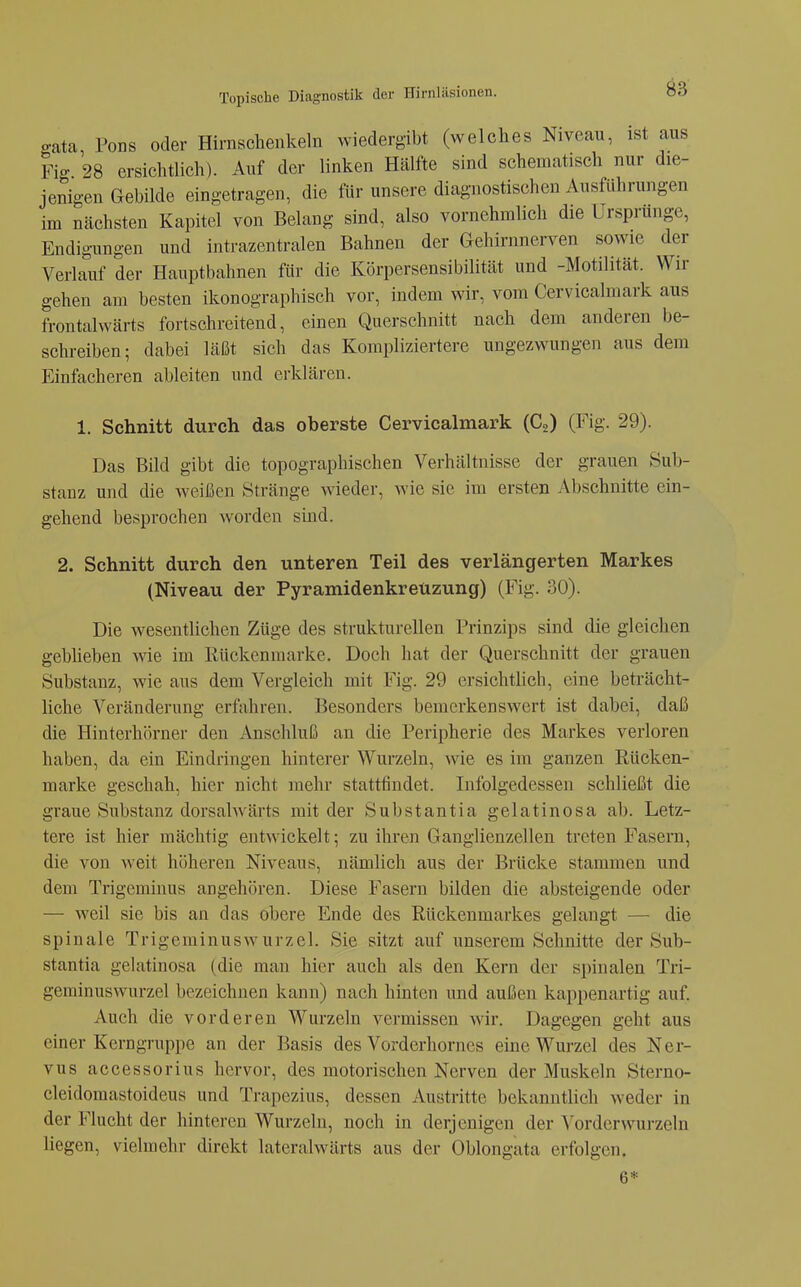 Topische Diagnostik der Hirnläsionen. 83

gata, Pons oder Hirnschenkeln wiedergibt (welches Niveau, ist aus Fig. 28 ersichtlich). Auf der linken Hälfte sind schematisch nur diejenigen Gebilde eingetragen, die für unsere diagnostischen Ausführungen im nächsten Kapitel von Belang sind, also vornehmlich die Ursprünge, Endigungen und intrazentralen Bahnen der Gehirnnerven sowie der Verlauf der Hauptbahnen für die Körpersensibilität und -Motilität. Wir gehen am besten ikonographisch vor, indem wir, vom Cervicalmark aus frontalwärts fortschreitend, einen Querschnitt nach dem anderen beschreiben; dabei läßt sich das Kompliziertere ungezwungen aus dem Einfacheren ableiten und erklären.

1. Schnitt durch das oberste Cervicalmark ($C_2$) (Fig. 29).

Das Bild gibt die topographischen Verhältnisse der grauen Substanz und die weißen Stränge wieder, wie sie im ersten Abschnitte eingehend besprochen worden sind.

2. Schnitt durch den unteren Teil des verlängerten Markes (Niveau der Pyramidenkreuzung) (Fig. 30).

Die wesentlichen Züge des strukturellen Prinzips sind die gleichen geblieben wie im Rückenmarke. Doch hat der Querschnitt der grauen Substanz, wie aus dem Vergleich mit Fig. 29 ersichtlich, eine beträchtliche Veränderung erfahren. Besonders bemerkenswert ist dabei, daß die Hinterhörner den Anschluß an die Peripherie des Markes verloren haben, da ein Eindringen hinterer Wurzeln, wie es im ganzen Rückenmarke geschah, hier nicht mehr stattfindet. Infolgedessen schließt die graue Substanz dorsalwärts mit der Substantia gelatinosa ab. Letztere ist hier mächtig entwickelt; zu ihren Ganglienzellen treten Fasern, die von weit höheren Niveaus, nämlich aus der Brücke stammen und dem Trigeminus angehören. Diese Fasern bilden die absteigende oder — weil sie bis an das obere Ende des Rückenmarkes gelangt — die spinale Trigeminuswurzel. Sie sitzt auf unserem Schnitte der Substantia gelatinosa (die man hier auch als den Kern der spinalen Trigeminuswurzel bezeichnen kann) nach hinten und außen kappenartig auf. Auch die vorderen Wurzeln vermissen wir. Dagegen geht aus einer Kerngruppe an der Basis des Vorderhornes eine Wurzel des Nervus accessorius hervor, des motorischen Nerven der Muskeln Sternocleidomastoideus und Trapezius, dessen Austritte bekanntlich weder in der Flucht der hinteren Wurzeln, noch in derjenigen der Vorderwurzeln liegen, vielmehr direkt lateralwärts aus der Oblongata erfolgen.

6*